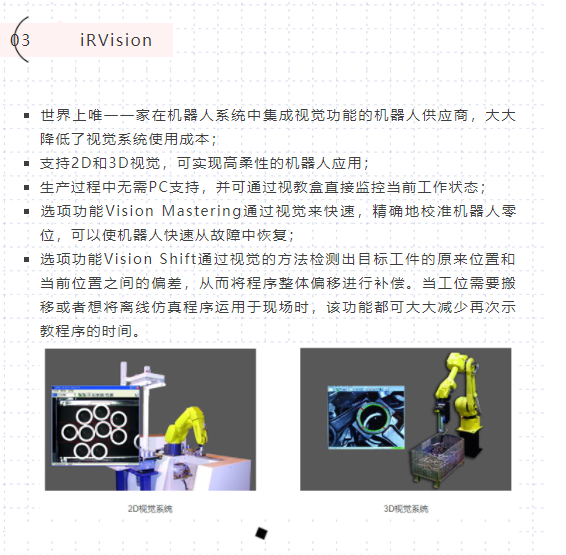 03 iRVision

• 世界上唯一一家在机器人系统中集成视觉功能的机器人供应商，大大降低了视觉系统使用成本；
• 支持2D和3D视觉，可实现高柔性的机器人应用；
• 生产过程中无需PC支持，并可通过视教盒直接监控当前工作状态；
• 选项功能Vision Mastering通过视觉来快速，精确地校准机器人零位，可以使机器人快速从故障中恢复；
• 选项功能Vision Shift通过视觉的方法检测出目标工件的原来位置和当前位置之间的偏差，从而将程序整体偏移进行补偿。当工位需要搬移或者想将离线仿真程序运用于现场时，该功能都可大大减少再次示教程序的时间。

2D视觉系统

3D视觉系统